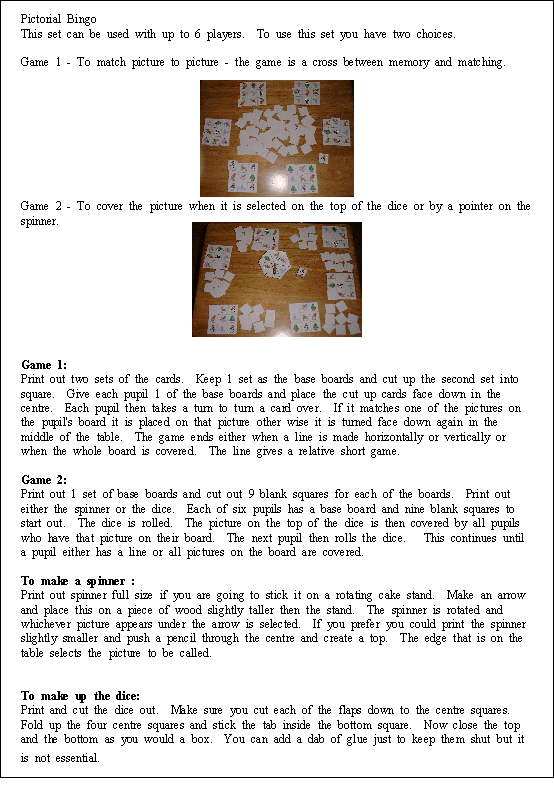 Pictorial Bingo
This set can be used with up to 6 players. To use this set you have two choices.

Game 1 - To match picture to picture - the game is a cross between memory and matching.

Game 2 - To cover the picture when it is selected on the top of the dice or by a pointer on the spinner.

Game 1:
Print out two sets of the cards. Keep 1 set as the base boards and cut up the second set into square. Give each pupil 1 of the base boards and place the cut up cards face down in the centre. Each pupil then takes a turn to turn a card over. If it matches one of the pictures on the pupil's board it is placed on that picture other wise it is turned face down again in the middle of the table. The game ends either when a line is made horizontally or vertically or when the whole board is covered. The line gives a relative short game.

Game 2:
Print out 1 set of base boards and cut out 9 blank squares for each of the boards. Print out either the spinner or the dice. Each of six pupils has a base board and nine blank squares to start out. The dice is rolled. The picture on the top of the dice is then covered by all pupils who have that picture on their board. The next pupil then rolls the dice. This continues until a pupil either has a line or all pictures on the board are covered.

To make a spinner :
Print out spinner full size if you are going to stick it on a rotating cake stand. Make an arrow and place this on a piece of wood slightly taller then the stand. The spinner is rotated and whichever picture appears under the arrow is selected. If you prefer you could print the spinner slightly smaller and push a pencil through the centre and create a top. The edge that is on the table selects the picture to be called.

To make up the dice:
Print and cut the dice out. Make sure you cut each of the flaps down to the centre squares. Fold up the four centre squares and stick the tab inside the bottom square. Now close the top and the bottom as you would a box. You can add a dab of glue just to keep them shut but it is not essential.